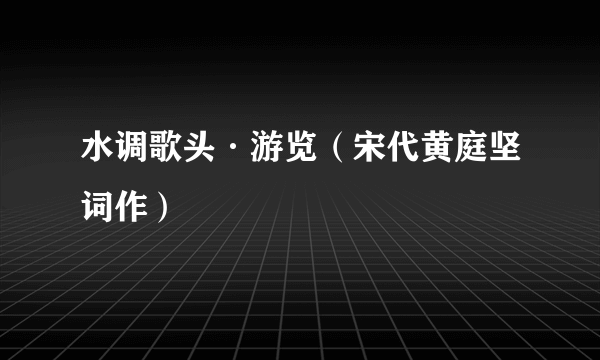 水调歌头·游览（宋代黄庭坚词作）